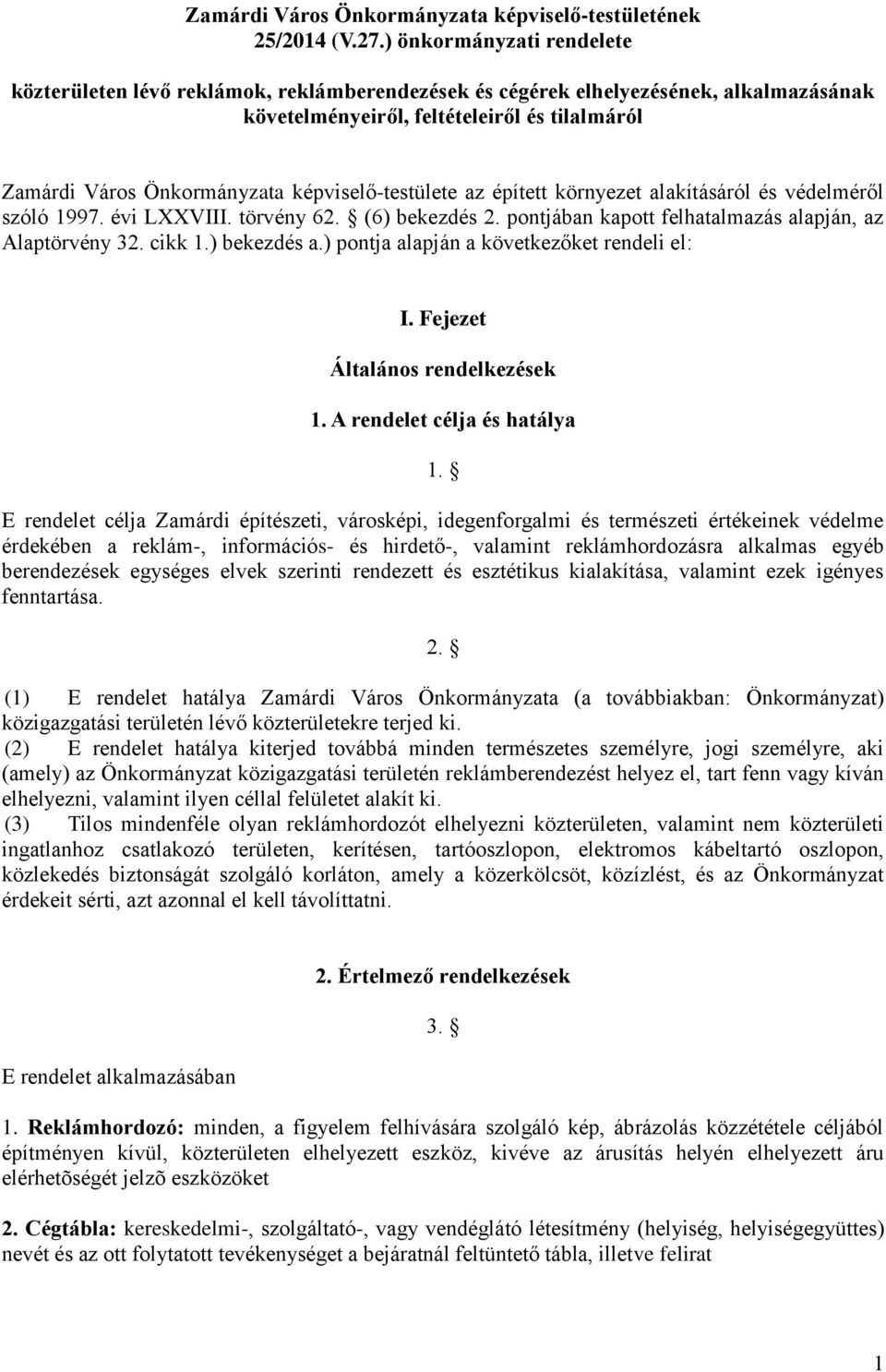 Zamárdi Város Önkormányzata képviselő-testületének 25/2014 (V.27.) önkormányzati rendelete

közterületen lévő reklámok, reklámberendezések és cégérek elhelyezésének, alkalmazásának követelményeiről, feltételeiről és tilalmáról

Zamárdi Város Önkormányzata képviselő-testülete az épített környezet alakításáról és védelméről szóló 1997. évi LXXVIII. törvény 62. § (6) bekezdés 2. pontjában kapott felhatalmazás alapján, az Alaptörvény 32. cikk 1.) bekezdés a.) pontja alapján a következőket rendeli el:

I. Fejezet

Általános rendelkezések

1. A rendelet célja és hatálya

1. §

E rendelet célja Zamárdi építészeti, városképi, idegenforgalmi és természeti értékeinek védelme érdekében a reklám-, információs- és hirdető-, valamint reklámhordozásra alkalmas egyéb berendezések egységes elvek szerinti rendezett és esztétikus kialakítása, valamint ezek igényes fenntartása.

2. §

(1) E rendelet hatálya Zamárdi Város Önkormányzata (a továbbiakban: Önkormányzat) közigazgatási területén lévő közterületekre terjed ki.
(2) E rendelet hatálya kiterjed továbbá minden természetes személyre, jogi személyre, aki (amely) az Önkormányzat közigazgatási területén reklámberendezést helyez el, tart fenn vagy kíván elhelyezni, valamint ilyen céllal felületet alakít ki.
(3) Tilos mindenféle olyan reklámhordozót elhelyezni közterületen, valamint nem közterületi ingatlanhoz csatlakozó területen, kerítésen, tartóoszlopon, elektromos kábeltartó oszlopon, közlekedés biztonságát szolgáló korláton, amely a közerkölcsöt, közízlést, és az Önkormányzat érdekeit sérti, azt azonnal el kell távolíttatni.

2. Értelmező rendelkezések

3. §

E rendelet alkalmazásában

1. Reklámhordozó: minden, a figyelem felhívására szolgáló kép, ábrázolás közzététele céljából építményen kívül, közterületen elhelyezett eszköz, kivéve az árusítás helyén elhelyezett áru elérhetõségét jelzõ eszközöket

2. Cégtábla: kereskedelmi-, szolgáltató-, vagy vendéglátó létesítmény (helyiség, helyiségegyüttes) nevét és az ott folytatott tevékenységet a bejáratnál feltüntető tábla, illetve felirat

1